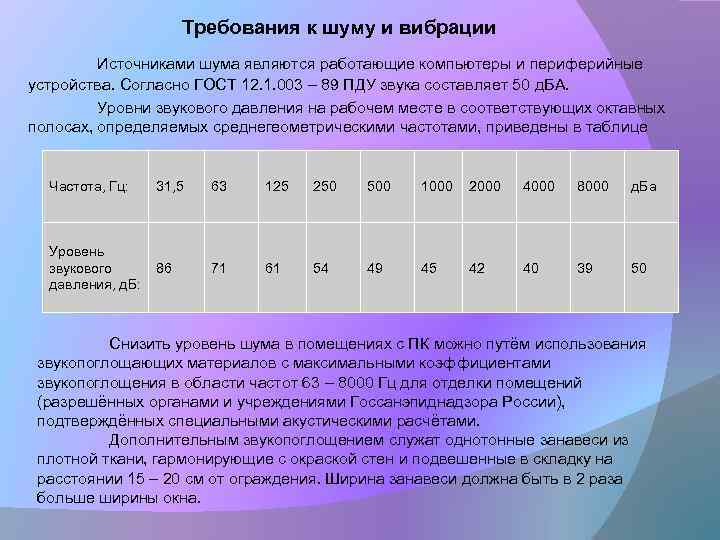 Требования к шуму и вибрации

Источниками шума являются работающие компьютеры и периферийные устройства. Согласно ГОСТ 12.1.003 – 89 ПДУ звука составляет 50 дБА.

Уровни звукового давления на рабочем месте в соответствующих октавных полосах, определяемых среднегеометрическими частотами, приведены в таблице

| Частота, Гц: | 31,5 | 63 | 125 | 250 | 500 | 1000 | 2000 | 4000 | 8000 | дБа |
|---|---|---|---|---|---|---|---|---|---|---|
| Уровень звукового давления, дБ: | 86 | 71 | 61 | 54 | 49 | 45 | 42 | 40 | 39 | 50 |

Снизить уровень шума в помещениях с ПК можно путём использования звукопоглощающих материалов с максимальными коэффициентами звукопоглощения в области частот 63 – 8000 Гц для отделки помещений (разрешённых органами и учреждениями Госсанэпиднадзора России), подтверждённых специальными акустическими расчётами.

Дополнительным звукопоглощением служат однотонные занавеси из плотной ткани, гармонирующие с окраской стен и подвешенные в складку на расстоянии 15 – 20 см от ограждения. Ширина занавеси должна быть в 2 раза больше ширины окна.